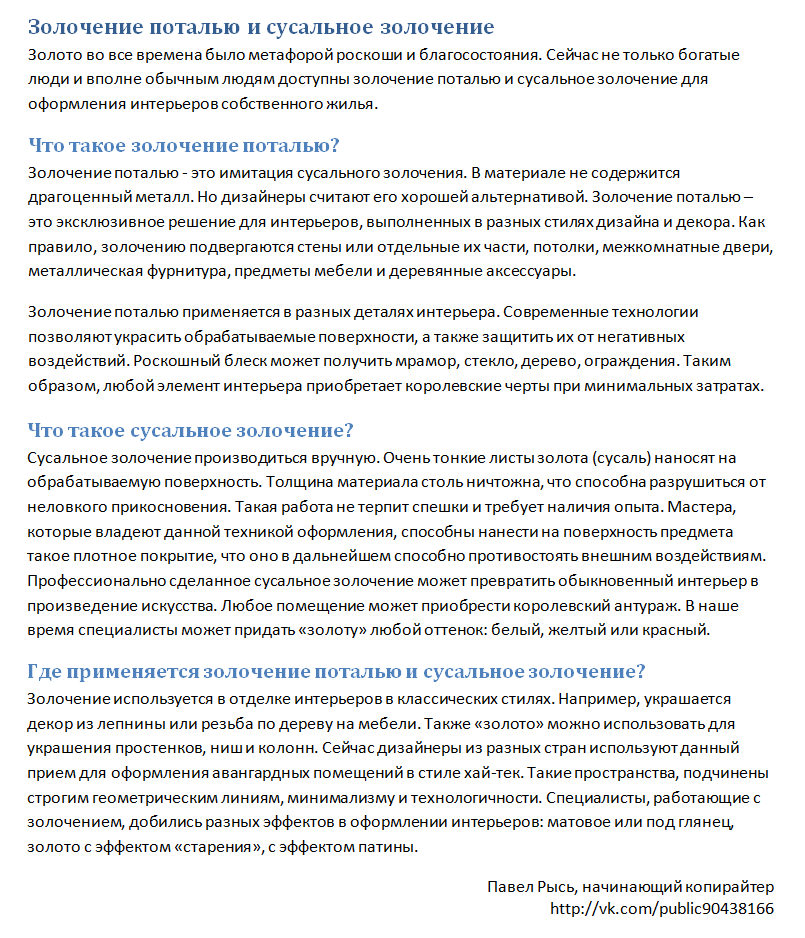 Золочение поталью и сусальное золочение
Золото во все времена было метафорой роскоши и благосостояния. Сейчас не только богатые люди и вполне обычным людям доступны золочение поталью и сусальное золочение для оформления интерьеров собственного жилья.

Что такое золочение поталью?
Золочение поталью - это имитация сусального золочения. В материале не содержится драгоценный металл. Но дизайнеры считают его хорошей альтернативой. Золочение поталью – это эксклюзивное решение для интерьеров, выполненных в разных стилях дизайна и декора. Как правило, золочению подвергаются стены или отдельные их части, потолки, межкомнатные двери, металлическая фурнитура, предметы мебели и деревянные аксессуары.

Золочение поталью применяется в разных деталях интерьера. Современные технологии позволяют украсить обрабатываемые поверхности, а также защитить их от негативных воздействий. Роскошный блеск может получить мрамор, стекло, дерево, ограждения. Таким образом, любой элемент интерьера приобретает королевские черты при минимальных затратах.

Что такое сусальное золочение?
Сусальное золочение производиться вручную. Очень тонкие листы золота (сусаль) наносят на обрабатываемую поверхность. Толщина материала столь ничтожна, что способна разрушиться от неловкого прикосновения. Такая работа не терпит спешки и требует наличия опыта. Мастера, которые владеют данной техникой оформления, способны нанести на поверхность предмета такое плотное покрытие, что оно в дальнейшем способно противостоять внешним воздействиям. Профессионально сделанное сусальное золочение может превратить обыкновенный интерьер в произведение искусства. Любое помещение может приобрести королевский антураж. В наше время специалисты может придать «золоту» любой оттенок: белый, желтый или красный.

Где применяется золочение поталью и сусальное золочение?
Золочение используется в отделке интерьеров в классических стилях. Например, украшается декор из лепнины или резьба по дереву на мебели. Также «золото» можно использовать для украшения простенков, ниш и колонн. Сейчас дизайнеры из разных стран используют данный прием для оформления авангардных помещений в стиле хай-тек. Такие пространства, подчинены строгим геометрическим линиям, минимализму и технологичности. Специалисты, работающие с золочением, добились разных эффектов в оформлении интерьеров: матовое или под глянец, золото с эффектом «старения», с эффектом патины.

Павел Рысь, начинающий копирайтер
http://vk.com/public90438166